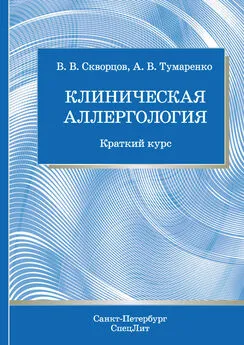 В. В. Скворцов, А. В. Тумаренко

КЛИНИЧЕСКАЯ АЛЛЕРГОЛОГИЯ

Краткий курс

Санкт-Петербург
СпецЛит